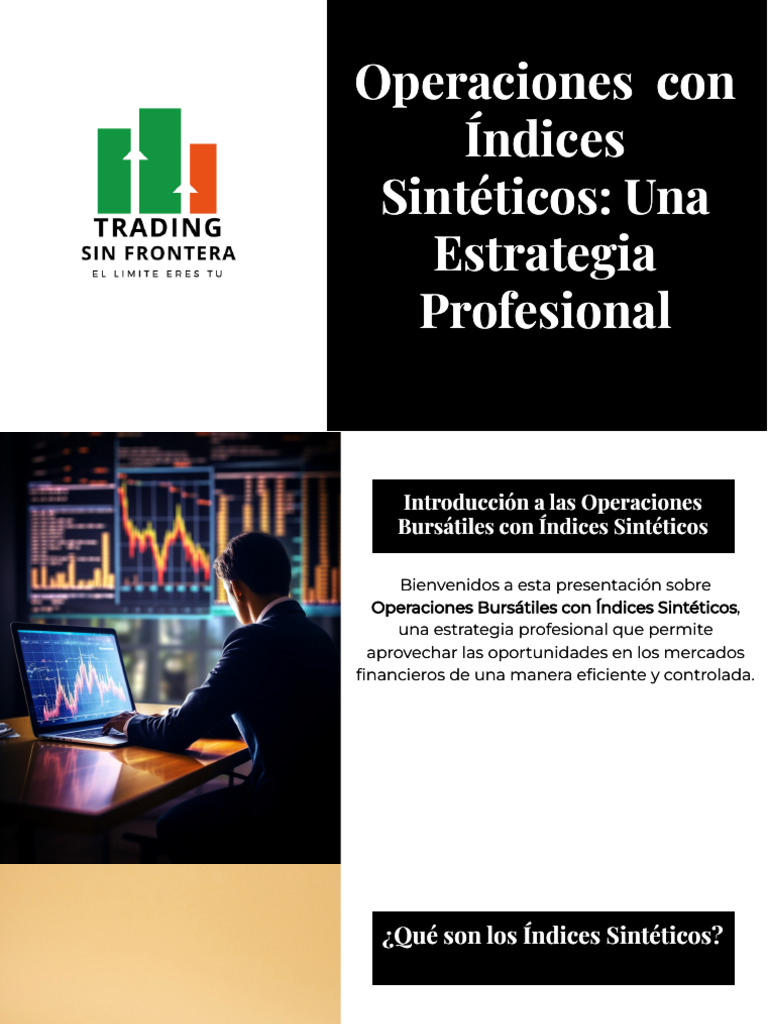 TRADING
SIN FRONTERA
EL LIMITE ERES TU

Operaciones con Índices Sintéticos: Una Estrategia Profesional

Introducción a las Operaciones Bursátiles con Índices Sintéticos

Bienvenidos a esta presentación sobre Operaciones Bursátiles con Índices Sintéticos, una estrategia profesional que permite aprovechar las oportunidades en los mercados financieros de una manera eficiente y controlada.

¿Qué son los Índices Sintéticos?